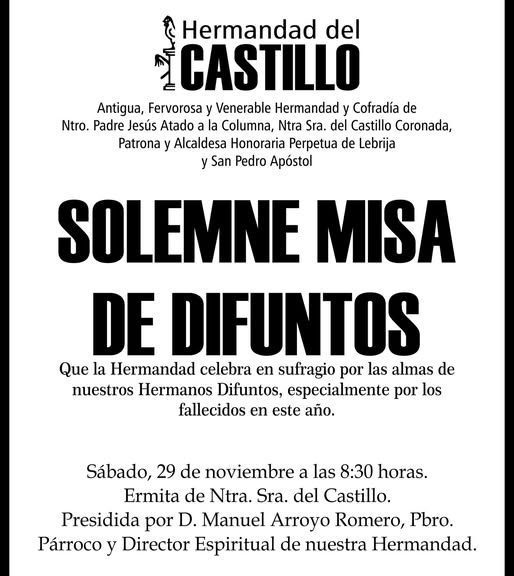 Hermandad del
CASTILLO

Antigua, Fervorosa y Venerable Hermandad y Cofradía de Ntro. Padre Jesús Atado a la Columna, Ntra Sra. del Castillo Coronada, Patrona y Alcaldesa Honoraria Perpetua de Lebrija y San Pedro Apóstol

SOLEMNE MISA DE DIFUNTOS

Que la Hermandad celebra en sufragio por las almas de nuestros Hermanos Difuntos, especialmente por los fallecidos en este año.

Sábado, 29 de noviembre a las 8:30 horas.
Ermita de Ntra. Sra. del Castillo.
Presidida por D. Manuel Arroyo Romero, Pbro.
Párroco y Director Espiritual de nuestra Hermandad.